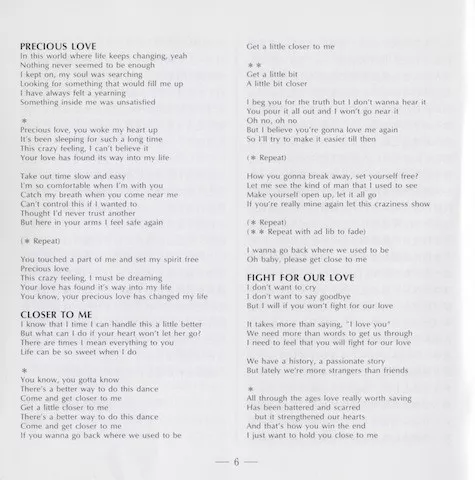 PRECIOUS LOVE
In this world where life keeps changing, yeah
Nothing never seemed to be enough
I kept on, my soul was searching
Looking for something that would fill me up
I have always felt a yearning
Something inside me was unsatisfied

*
Precious love, you woke my heart up
It's been sleeping for such a long time
This crazy feeling, I can't believe it
Your love has found its way into my life

Take out time slow and easy
I'm so comfortable when I'm with you
Catch my breath when you come near me
Can't control this if I wanted to
Thought I'd never trust another
But here in your arms I feel safe again

(* Repeat)

You touched a part of me and set my spirit free
Precious love
This crazy feeling, I must be dreaming
Your love has found it's way into my life
You know, your precious love has changed my life

CLOSER TO ME
I know that I time I can handle this a little better
But what can I do if your heart won't let her go?
There are times I mean everything to you
Life can be so sweet when I do

*
You know, you gotta know
There's a better way to do this dance
Come and get closer to me
Get a little closer to me
There's a better way to do this dance
Come and get closer to me
If you wanna go back where we used to be
Get a little closer to me

**
Get a little bit
A little bit closer

I beg you for the truth but I don't wanna hear it
You pour it all out and I won't go near it
Oh no, oh no
But I believe you're gonna love me again
So I'll try to make it easier till then

(* Repeat)

How you gonna break away, set yourself free?
Let me see the kind of man that I used to see
Make yourself open up, let it all go
If you're really mine again let this craziness show

(* Repeat)
(** Repeat with ad lib to fade)

I wanna go back where we used to be
Oh baby, please get close to me

FIGHT FOR OUR LOVE
I don't want to cry
I don't want to say goodbye
But I will if you won't fight for our love

It takes more than saying, "I love you"
We need more than words to get us through
I need to feel that you will fight for our love

We have a history, a passionate story
But lately we're more strangers than friends

*
All through the ages love really worth saving
Has been battered and scarred
but it strengthened our hearts
And that's how you win the end
I just want to hold you close to me

— 6 —